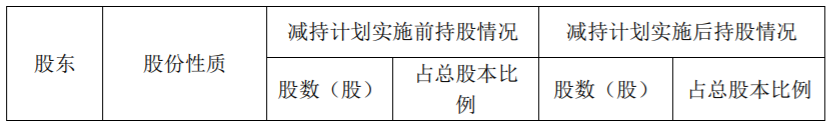 | 股东 | 股份性质 | 减持计划实施前持股情况 | | 减持计划实施后持股情况 | |
|---|---|---|---|---|---|
| | | 股数（股） | 占总股本比例 | 股数（股） | 占总股本比例 |